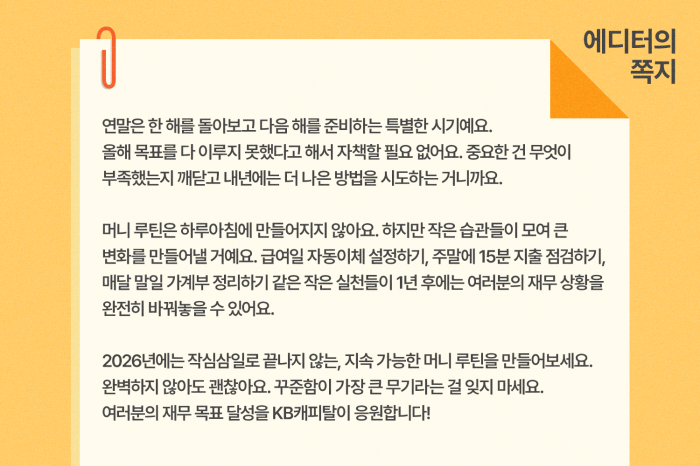 에디터의
쪽지

연말은 한 해를 돌아보고 다음 해를 준비하는 특별한 시기예요. 올해 목표를 다 이루지 못했다고 해서 자책할 필요 없어요. 중요한 건 무엇이 부족했는지 깨닫고 내년에는 더 나은 방법을 시도하는 거니까요.

머니 루틴은 하루아침에 만들어지지 않아요. 하지만 작은 습관들이 모여 큰 변화를 만들어낼 거예요. 급여일 자동이체 설정하기, 주말에 15분 지출 점검하기, 매달 말일 가계부 정리하기 같은 작은 실천들이 1년 후에는 여러분의 재무 상황을 완전히 바꿔놓을 수 있어요.

2026년에는 작심삼일로 끝나지 않는, 지속 가능한 머니 루틴을 만들어보세요. 완벽하지 않아도 괜찮아요. 꾸준함이 가장 큰 무기라는 걸 잊지 마세요. 여러분의 재무 목표 달성을 KB캐피탈이 응원합니다!